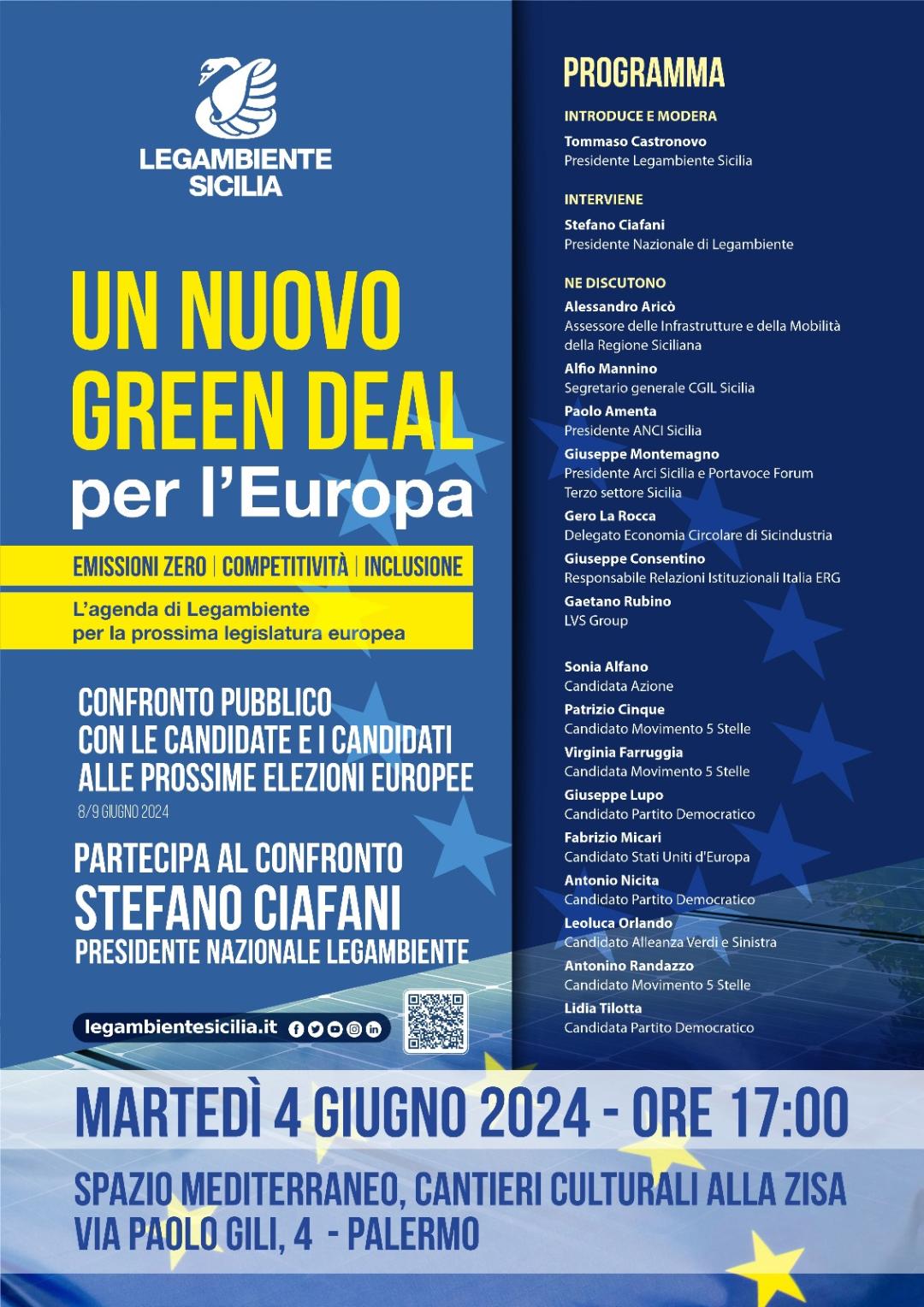 LEGAMBIENTE
SICILIA

UN NUOVO
GREEN DEAL
per l'Europa

EMISSIONI ZERO | COMPETITIVITÀ | INCLUSIONE

L'agenda di Legambiente per la prossima legislatura europea

CONFRONTO PUBBLICO
CON LE CANDIDATE E I CANDIDATI
ALLE PROSSIME ELEZIONI EUROPEE
8/9 GIUGNO 2024

PARTECIPA AL CONFRONTO
STEFANO CIAFANI
PRESIDENTE NAZIONALE LEGAMBIENTE

legambientesicilia.it

PROGRAMMA

INTRODUCE E MODERA
Tommaso Castronovo
Presidente Legambiente Sicilia

INTERVIENE
Stefano Ciafani
Presidente Nazionale di Legambiente

NE DISCUTONO
Alessandro Aricò
Assessore delle Infrastrutture e della Mobilità della Regione Siciliana
Alfio Mannino
Segretario generale CGIL Sicilia
Paolo Amenta
Presidente ANCI Sicilia
Giuseppe Montemagno
Presidente Arci Sicilia e Portavoce Forum Terzo settore Sicilia
Gero La Rocca
Delegato Economia Circolare di Sicindustria
Giuseppe Consentino
Responsabile Relazioni Istituzionali Italia ERG
Gaetano Rubino
LVS Group

Sonia Alfano
Candidata Azione
Patrizio Cinque
Candidato Movimento 5 Stelle
Virginia Farruggia
Candidata Movimento 5 Stelle
Giuseppe Lupo
Candidato Partito Democratico
Fabrizio Micari
Candidato Stati Uniti d'Europa
Antonio Nicita
Candidato Partito Democratico
Leoluca Orlando
Candidato Alleanza Verdi e Sinistra
Antonino Randazzo
Candidato Movimento 5 Stelle
Lidia Tilotta
Candidata Partito Democratico

MARTEDÌ 4 GIUGNO 2024 - ORE 17:00

SPAZIO MEDITERRANEO, CANTIERI CULTURALI ALLA ZISA
VIA PAOLO GILI, 4 - PALERMO